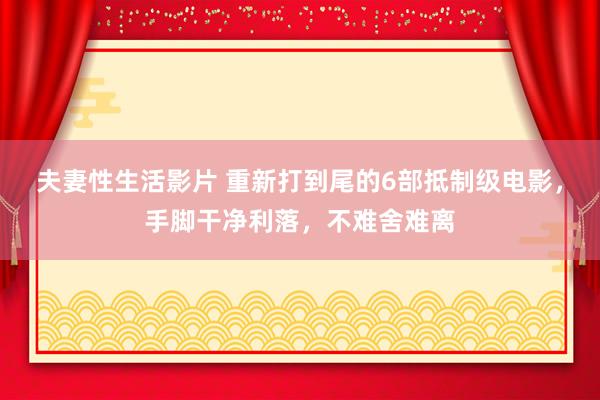 夫妻性生活影片 重新打到尾的6部抵制级电影，手脚干净利落，不难舍难离